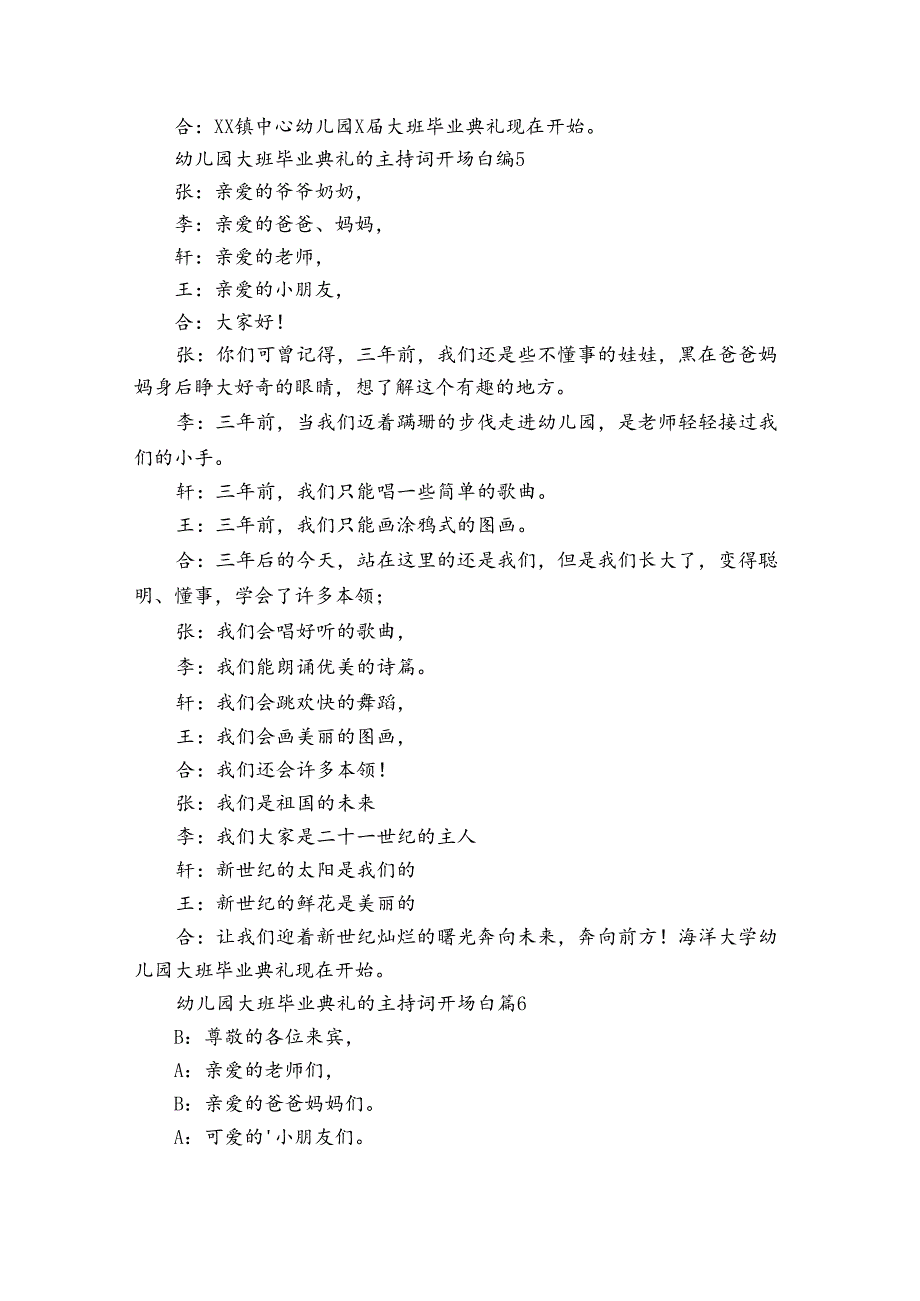 合：XX镇中心幼儿园X届大班毕业典礼现在开始。

幼儿园大班毕业典礼的主持词开场白编5

张：亲爱的爷爷奶奶，

李：亲爱的爸爸、妈妈，

轩：亲爱的老师，

王：亲爱的小朋友，

合：大家好！

张：你们可曾记得，三年前，我们还是些不懂事的娃娃，黑在爸爸妈妈身后睁大好奇的眼睛，想了解这个有趣的地方。

李：三年前，当我们迈着蹒跚的步伐走进幼儿园，是老师轻轻接过我们的小手。

轩：三年前，我们只能唱一些简单的歌曲。

王：三年前，我们只能画涂鸦式的图画。

合：三年后的今天，站在这里的还是我们，但是我们长大了，变得聪明、懂事，学会了许多本领；

张：我们会唱好听的歌曲，

李：我们能朗诵优美的诗篇。

轩：我们会跳欢快的舞蹈，

王：我们会画美丽的图画，

合：我们还会许多本领！

张：我们是祖国的未来

李：我们大家是二十一世纪的主人

轩：新世纪的太阳是我们的

王：新世纪的鲜花是美丽的

合：让我们迎着新世纪灿烂的曙光奔向未来，奔向前方！海洋大学幼儿园大班毕业典礼现在开始。

幼儿园大班毕业典礼的主持词开场白篇6

B：尊敬的各位来宾，

A：亲爱的老师们，

B：亲爱的爸爸妈妈们。

A：可爱的'小朋友们。